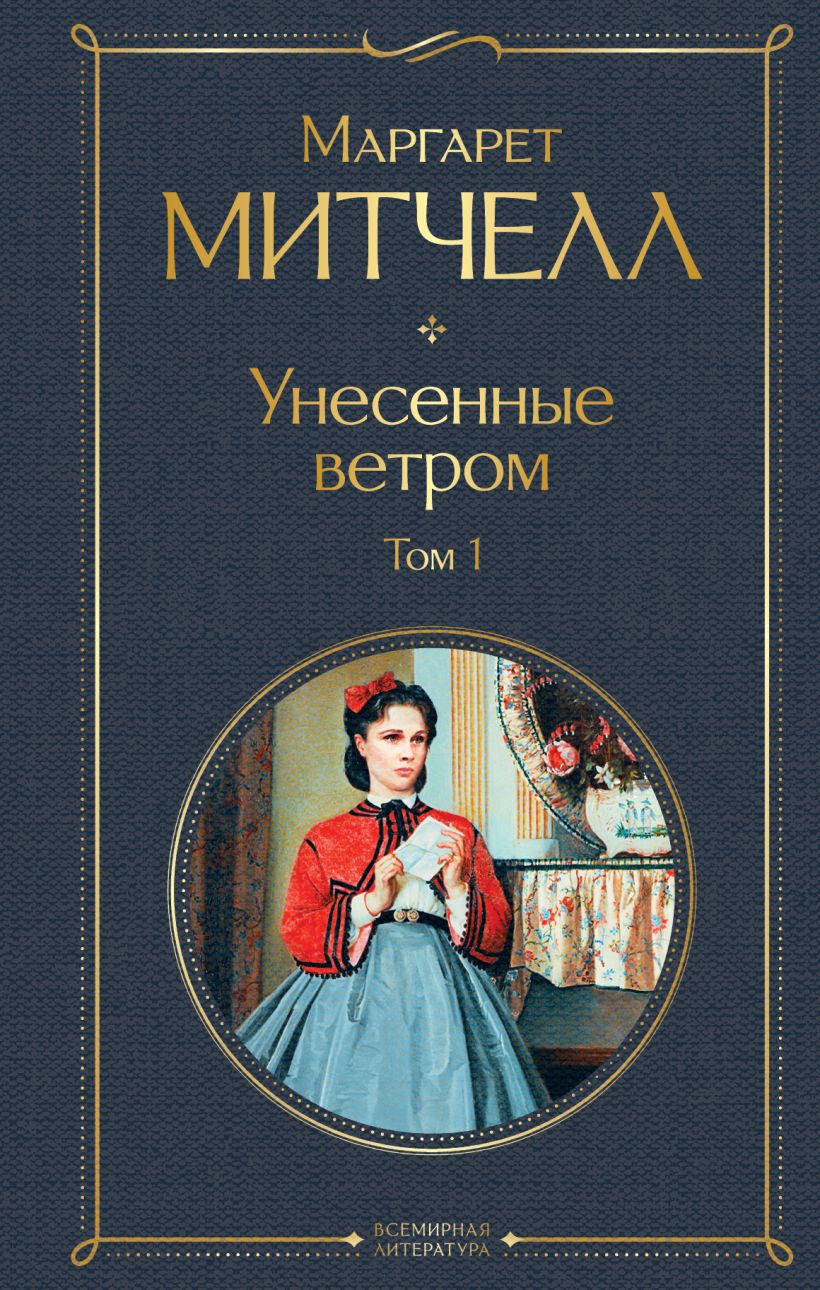 Маргарет
МИТЧЕЛЛ

Унесенные
ветром

Том 1

ВСЕМИРНАЯ
ЛИТЕРАТУРА